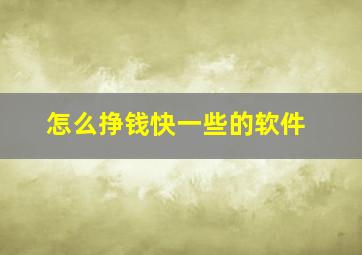 怎么挣钱快一些的软件